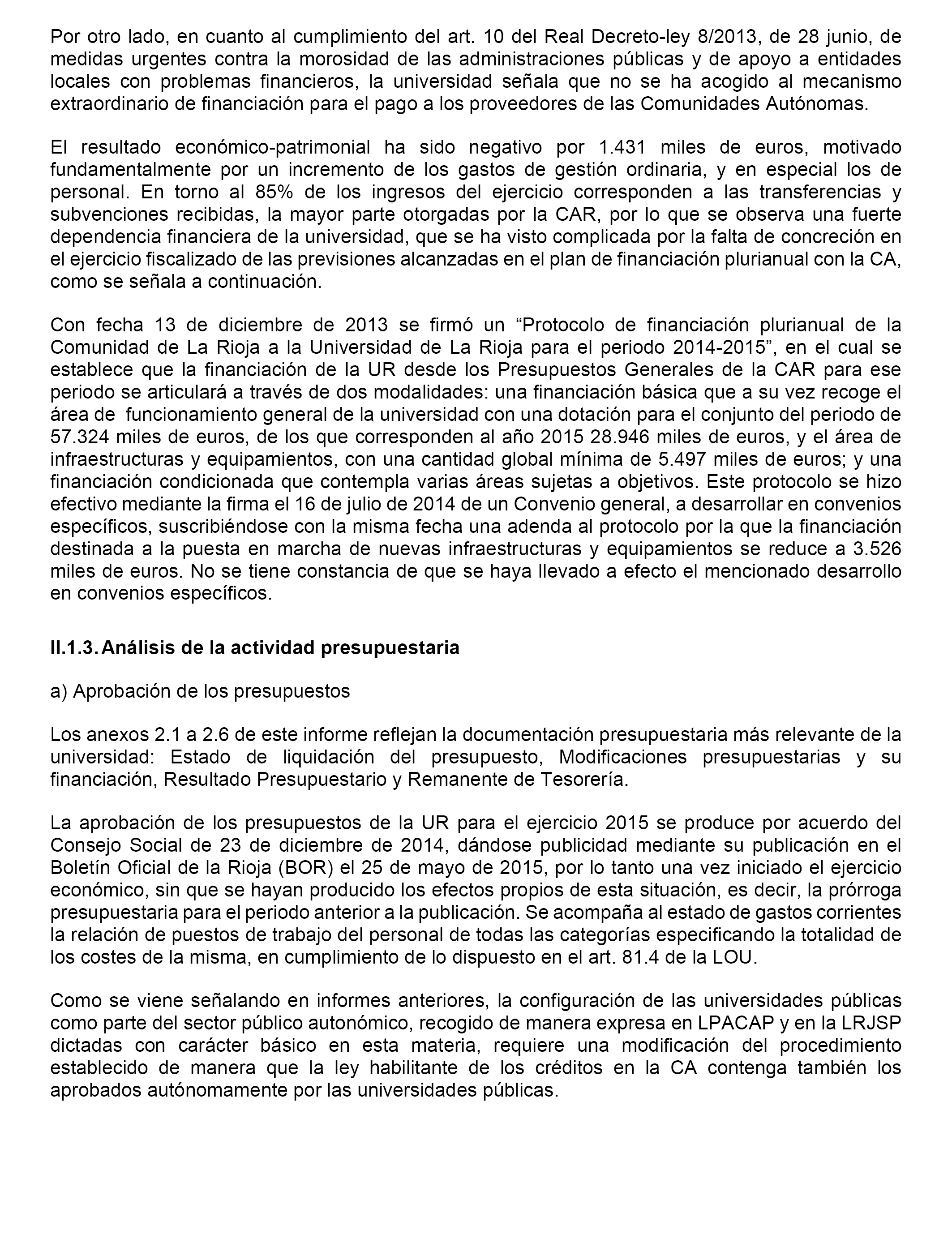 Por otro lado, en cuanto al cumplimiento del art. 10 del Real Decreto-ley 8/2013, de 28 junio, de medidas urgentes contra la morosidad de las administraciones públicas y de apoyo a entidades locales con problemas financieros, la universidad señala que no se ha acogido al mecanismo extraordinario de financiación para el pago a los proveedores de las Comunidades Autónomas.

El resultado económico-patrimonial ha sido negativo por 1.431 miles de euros, motivado fundamentalmente por un incremento de los gastos de gestión ordinaria, y en especial los de personal. En torno al 85% de los ingresos del ejercicio corresponden a las transferencias y subvenciones recibidas, la mayor parte otorgadas por la CAR, por lo que se observa una fuerte dependencia financiera de la universidad, que se ha visto complicada por la falta de concreción en el ejercicio fiscalizado de las previsiones alcanzadas en el plan de financiación plurianual con la CA, como se señala a continuación.

Con fecha 13 de diciembre de 2013 se firmó un “Protocolo de financiación plurianual de la Comunidad de La Rioja a la Universidad de La Rioja para el periodo 2014-2015”, en el cual se establece que la financiación de la UR desde los Presupuestos Generales de la CAR para ese periodo se articulará a través de dos modalidades: una financiación básica que a su vez recoge el área de funcionamiento general de la universidad con una dotación para el conjunto del periodo de 57.324 miles de euros, de los que corresponden al año 2015 28.946 miles de euros, y el área de infraestructuras y equipamientos, con una cantidad global mínima de 5.497 miles de euros; y una financiación condicionada que contempla varias áreas sujetas a objetivos. Este protocolo se hizo efectivo mediante la firma el 16 de julio de 2014 de un Convenio general, a desarrollar en convenios específicos, suscribiéndose con la misma fecha una adenda al protocolo por la que la financiación destinada a la puesta en marcha de nuevas infraestructuras y equipamientos se reduce a 3.526 miles de euros. No se tiene constancia de que se haya llevado a efecto el mencionado desarrollo en convenios específicos.

II.1.3. Análisis de la actividad presupuestaria

a) Aprobación de los presupuestos

Los anexos 2.1 a 2.6 de este informe reflejan la documentación presupuestaria más relevante de la universidad: Estado de liquidación del presupuesto, Modificaciones presupuestarias y su financiación, Resultado Presupuestario y Remanente de Tesorería.

La aprobación de los presupuestos de la UR para el ejercicio 2015 se produce por acuerdo del Consejo Social de 23 de diciembre de 2014, dándose publicidad mediante su publicación en el Boletín Oficial de la Rioja (BOR) el 25 de mayo de 2015, por lo tanto una vez iniciado el ejercicio económico, sin que se hayan producido los efectos propios de esta situación, es decir, la prórroga presupuestaria para el periodo anterior a la publicación. Se acompaña al estado de gastos corrientes la relación de puestos de trabajo del personal de todas las categorías especificando la totalidad de los costes de la misma, en cumplimiento de lo dispuesto en el art. 81.4 de la LOU.

Como se viene señalando en informes anteriores, la configuración de las universidades públicas como parte del sector público autonómico, recogido de manera expresa en LPACAP y en la LRJSP dictadas con carácter básico en esta materia, requiere una modificación del procedimiento establecido de manera que la ley habilitante de los créditos en la CA contenga también los aprobados autónomamente por las universidades públicas.